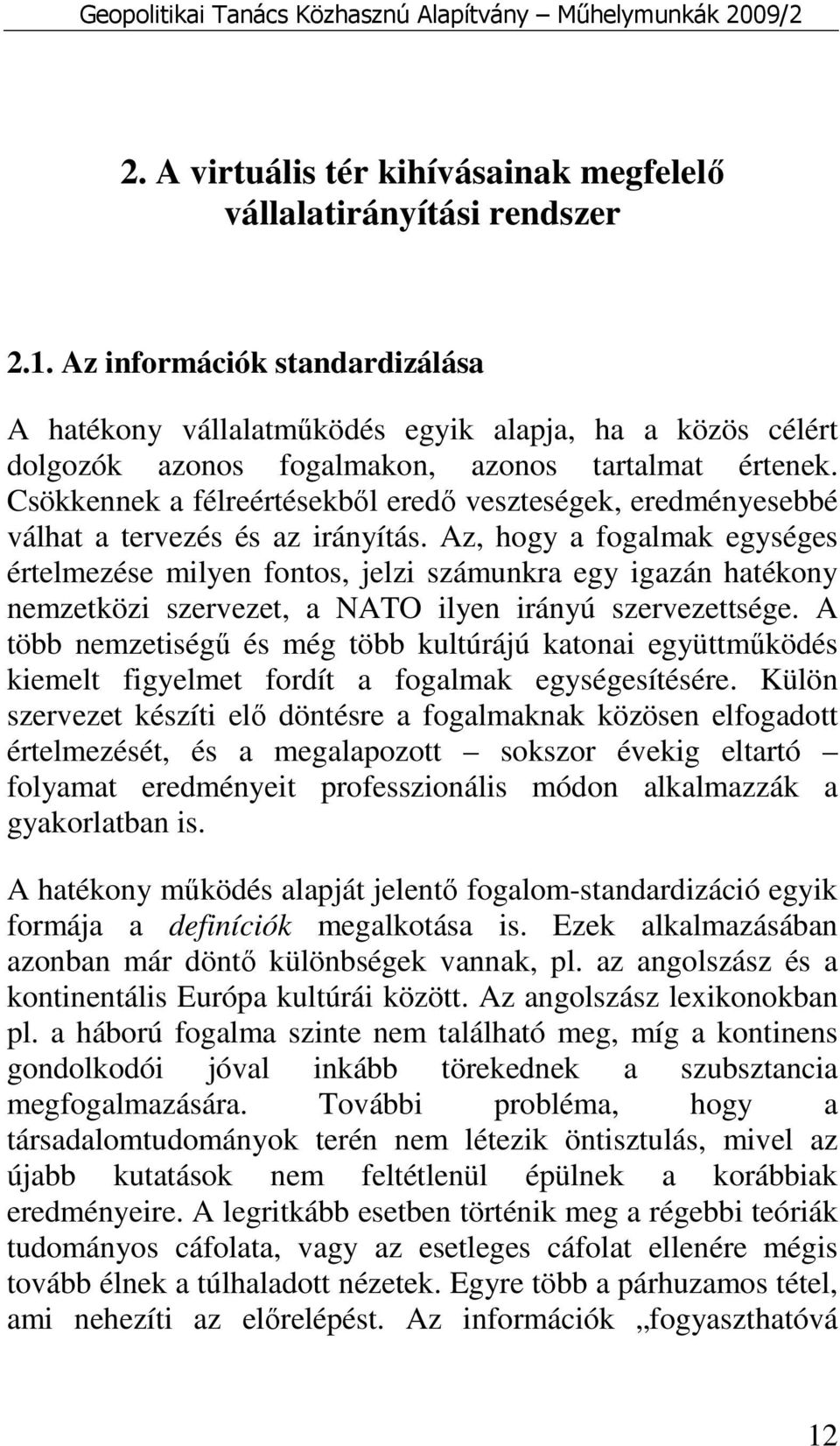 Geopolitikai Tanács Közhasznú Alapítvány – Műhelymunkák 2009/2

2. A virtuális tér kihívásainak megfelelő vállalatirányítási rendszer

2.1. Az információk standardizálása

A hatékony vállalatműködés egyik alapja, ha a közös célért dolgozók azonos fogalmakon, azonos tartalmat értenek. Csökkennek a félreértésekből eredő veszteségek, eredményesebbé válhat a tervezés és az irányítás. Az, hogy a fogalmak egységes értelmezése milyen fontos, jelzi számunkra egy igazán hatékony nemzetközi szervezet, a NATO ilyen irányú szervezettsége. A több nemzetiségű és még több kultúrájú katonai együttműködés kiemelt figyelmet fordít a fogalmak egységesítésére. Külön szervezet készíti elő döntésre a fogalmaknak közösen elfogadott értelmezését, és a megalapozott – sokszor évekig eltartó – folyamat eredményeit professzionális módon alkalmazzák a gyakorlatban is.

A hatékony működés alapját jelentő fogalom-standardizáció egyik formája a definíciók megalkotása is. Ezek alkalmazásában azonban már döntő különbségek vannak, pl. az angolszász és a kontinentális Európa kultúrái között. Az angolszász lexikonokban pl. a háború fogalma szinte nem található meg, míg a kontinens gondolkodói jóval inkább törekednek a szubsztancia megfogalmazására. További probléma, hogy a társadalomtudományok terén nem létezik öntisztulás, mivel az újabb kutatások nem feltétlenül épülnek a korábbiak eredményeire. A legritkább esetben történik meg a régebbi teóriák tudományos cáfolata, vagy az esetleges cáfolat ellenére mégis tovább élnek a túlhaladott nézetek. Egyre több a párhuzamos tétel, ami nehezíti az előrelépést. Az információk „fogyasztható

12